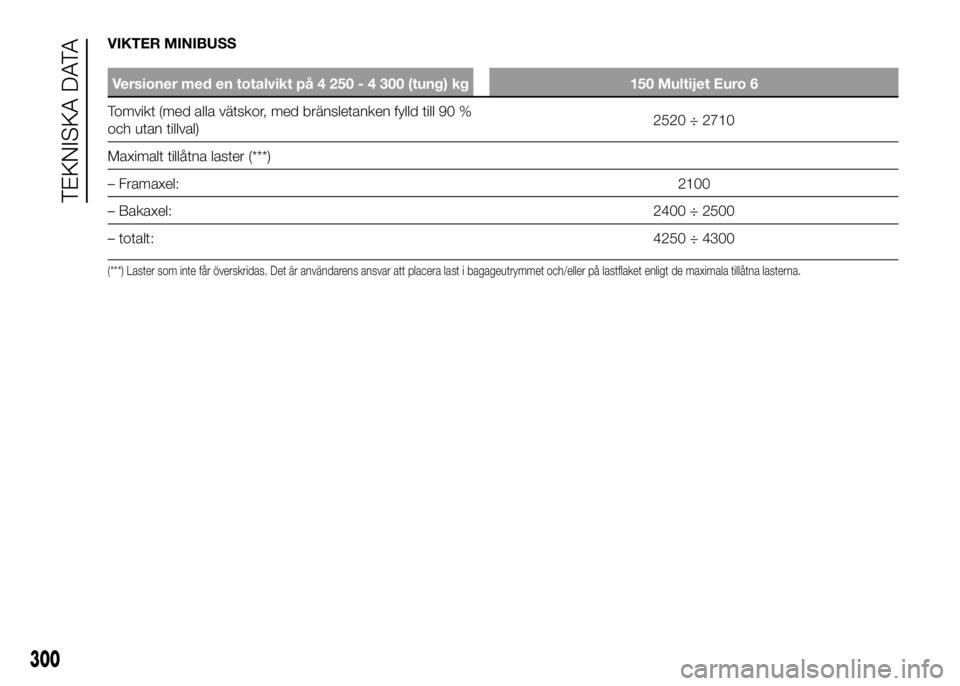 TEKNISKA DATA

VIKTER MINIBUSS

| Versioner med en totalvikt på 4 250 - 4 300 (tung) kg | 150 Multijet Euro 6 |
|---|---|
| Tomvikt (med alla vätskor, med bränsletanken fylld till 90 % och utan tillval) | 2520 ÷ 2710 |
| Maximalt tillåtna laster (***) | |
| – Framaxel: | 2100 |
| – Bakaxel: | 2400 ÷ 2500 |
| – totalt: | 4250 ÷ 4300 |

(***) Laster som inte får överskridas. Det är användarens ansvar att placera last i bagageutrymmet och/eller på lastflaket enligt de maximala tillåtna lasterna.

300

carmanualsonline.info